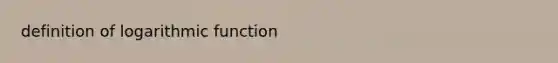 definition of logarithmic function